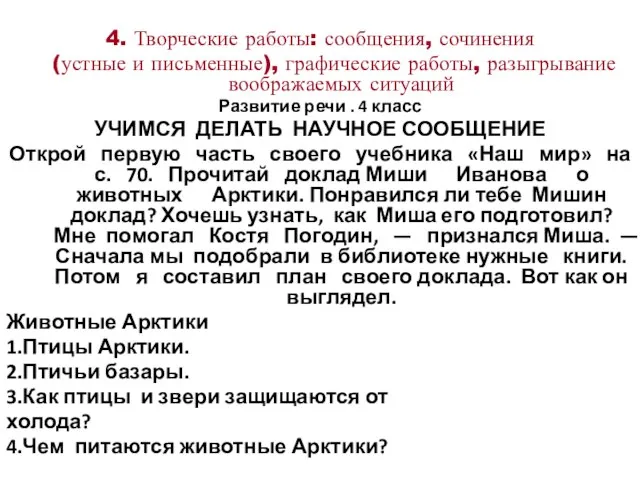 4. Творческие работы: сообщения, сочинения (устные и письменные), графические работы, разыгрывание воображаемых ситуаций

Развитие речи . 4 класс

УЧИМСЯ ДЕЛАТЬ НАУЧНОЕ СООБЩЕНИЕ

Открой первую часть своего учебника «Наш мир» на с. 70. Прочитай доклад Миши Иванова о животных Арктики. Понравился ли тебе Мишин доклад? Хочешь узнать, как Миша его подготовил? Мне помогал Костя Погодин, — признался Миша. — Сначала мы подобрали в библиотеке нужные книги. Потом я составил план своего доклада. Вот как он выглядел.

Животные Арктики

1.Птицы Арктики.

2.Птичьи базары.

3.Как птицы и звери защищаются от холода?

4.Чем питаются животные Арктики?